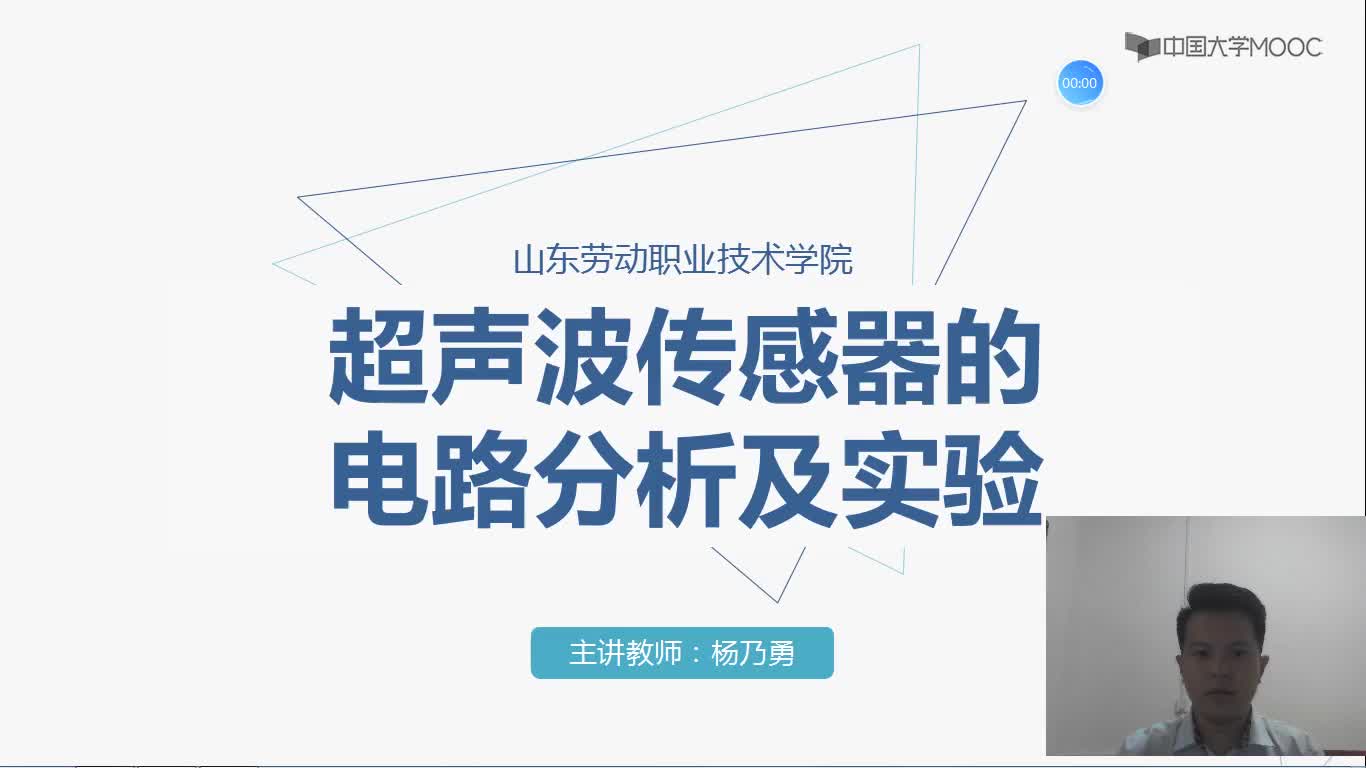 中国大学MOOC

00:00

山东劳动职业技术学院

超声波传感器的电路分析及实验

主讲教师：杨乃勇